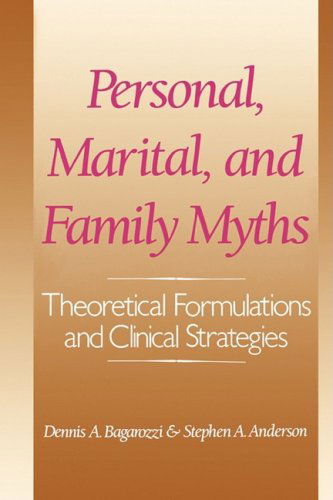 Personal, Marital, and Family Myths

Theoretical Formulations and Clinical Strategies

Dennis A. Bagarozzi & Stephen A. Anderson